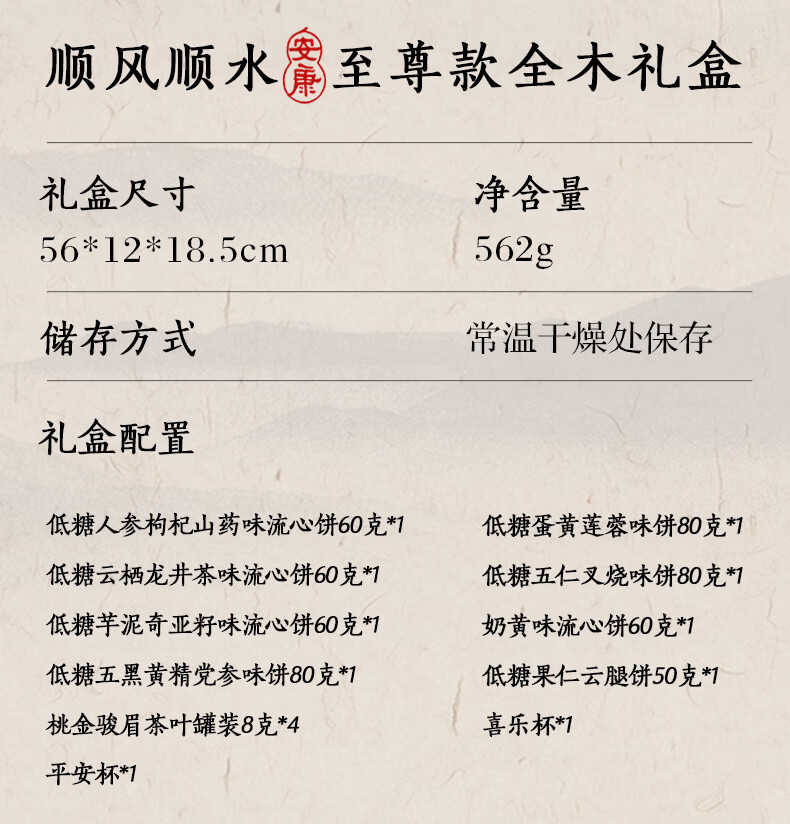 顺风顺水 安康 至尊款全木礼盒

礼盒尺寸
56*12*18.5cm

净含量
562g

储存方式

常温干燥处保存

礼盒配置

低糖人参枸杞山药味流心饼60克*1
低糖云栖龙井茶味流心饼60克*1
低糖芋泥奇亚籽味流心饼60克*1
低糖五黑黄精党参味饼80克*1
桃金骏眉茶叶罐装8克*4
平安杯*1

低糖蛋黄莲蓉味饼80克*1
低糖五仁叉烧味饼80克*1
奶黄味流心饼60克*1
低糖果仁云腿饼50克*1
喜乐杯*1